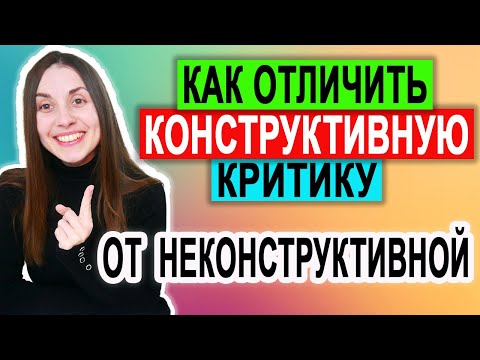 КАК ОТЛИЧИТЬ
КОНСТРУКТИВНУЮ
КРИТИКУ
ОТ НЕКОНСТРУКТИВНОЙ